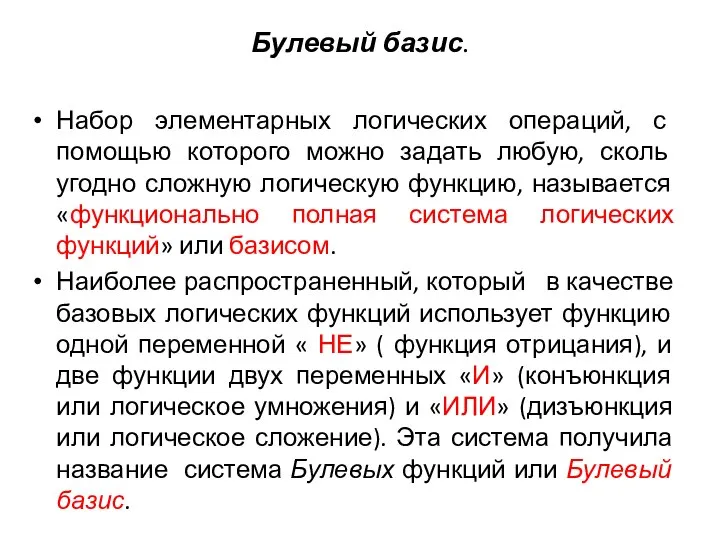 Булевый базис.

• Набор элементарных логических операций, с помощью которого можно задать любую, сколь угодно сложную логическую функцию, называется «функционально полная система логических функций» или базисом.

• Наиболее распространенный, который в качестве базовых логических функций использует функцию одной переменной « НЕ» ( функция отрицания), и две функции двух переменных «И» (конъюнкция или логическое умножения) и «ИЛИ» (дизъюнкция или логическое сложение). Эта система получила название система Булевых функций или Булевый базис.